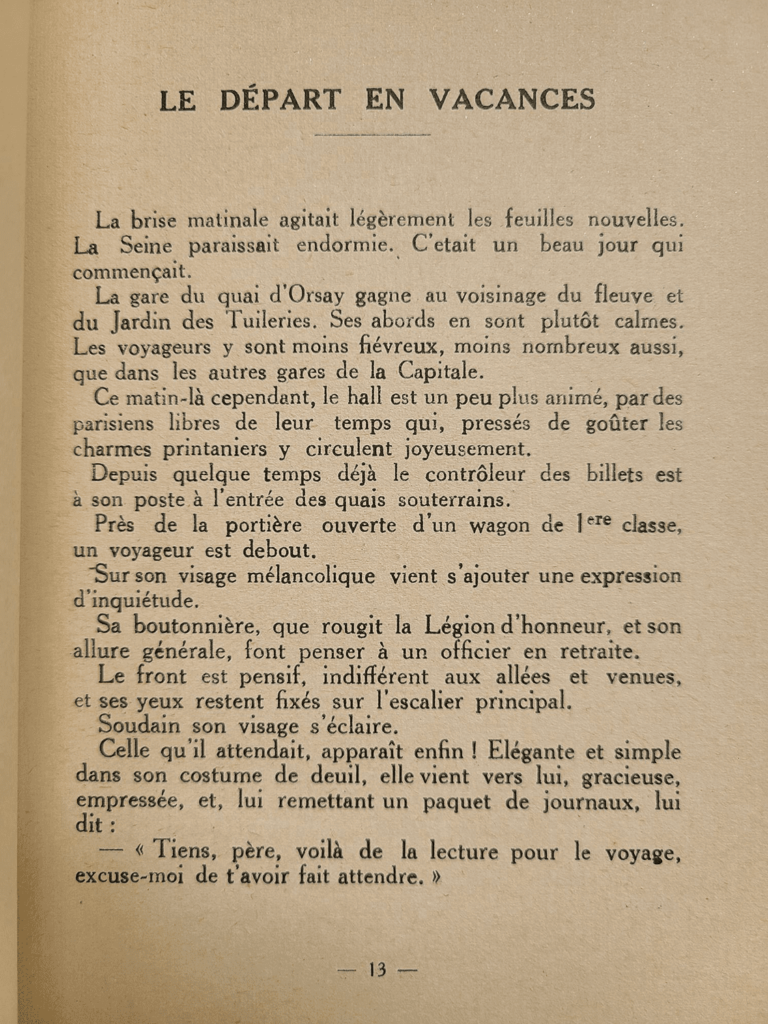 LE DÉPART EN VACANCES

La brise matinale agitait légèrement les feuilles nouvelles. La Seine paraissait endormie. C'etait un beau jour qui commençait.

La gare du quai d'Orsay gagne au voisinage du fleuve et du Jardin des Tuileries. Ses abords en sont plutôt calmes. Les voyageurs y sont moins fiévreux, moins nombreux aussi, que dans les autres gares de la Capitale.

Ce matin-là cependant, le hall est un peu plus animé, par des parisiens libres de leur temps qui, pressés de goûter les charmes printaniers y circulent joyeusement.

Depuis quelque temps déjà le contrôleur des billets est à son poste à l'entrée des quais souterrains.

Près de la portière ouverte d'un wagon de $1^{ere}$ classe, un voyageur est debout.

Sur son visage mélancolique vient s'ajouter une expression d'inquiétude.

Sa boutonnière, que rougit la Légion d'honneur, et son allure générale, font penser à un officier en retraite.

Le front est pensif, indifférent aux allées et venues, et ses yeux restent fixés sur l'escalier principal.

Soudain son visage s'éclaire.

Celle qu'il attendait, apparaît enfin ! Elégante et simple dans son costume de deuil, elle vient vers lui, gracieuse, empressée, et, lui remettant un paquet de journaux, lui dit :

— « Tiens, père, voilà de la lecture pour le voyage, excuse-moi de t'avoir fait attendre. »

— 13 —